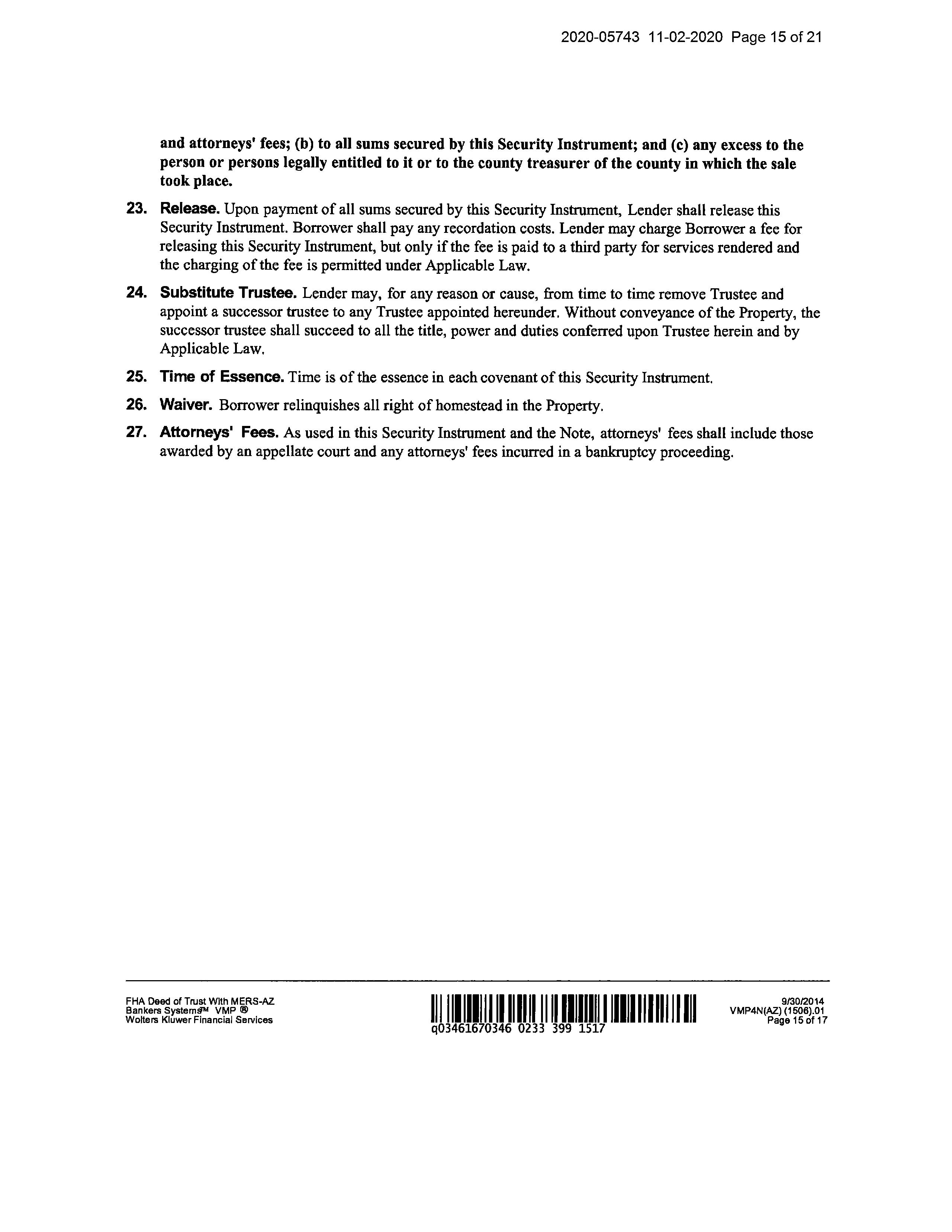 2020-05743 11-02-2020 Page 15 of 21

and attorneys' fees; (b) to all sums secured by this Security Instrument; and (c) any excess to the person or persons legally entitled to it or to the county treasurer of the county in which the sale took place.

23. Release. Upon payment of all sums secured by this Security Instrument, Lender shall release this Security Instrument. Borrower shall pay any recordation costs. Lender may charge Borrower a fee for releasing this Security Instrument, but only if the fee is paid to a third party for services rendered and the charging of the fee is permitted under Applicable Law.

24. Substitute Trustee. Lender may, for any reason or cause, from time to time remove Trustee and appoint a successor trustee to any Trustee appointed hereunder. Without conveyance of the Property, the successor trustee shall succeed to all the title, power and duties conferred upon Trustee herein and by Applicable Law.

25. Time of Essence. Time is of the essence in each covenant of this Security Instrument.

26. Waiver. Borrower relinquishes all right of homestead in the Property.

27. Attorneys' Fees. As used in this Security Instrument and the Note, attorneys' fees shall include those awarded by an appellate court and any attorneys' fees incurred in a bankruptcy proceeding.

FHA Deed of Trust With MERS-AZ
Bankers Systems™ VMP ®
Wolters Kluwer Financial Services

q03461670346 0233 399 1517

9/30/2014
VMP4N(AZ) (1506).01
Page 15 of 17